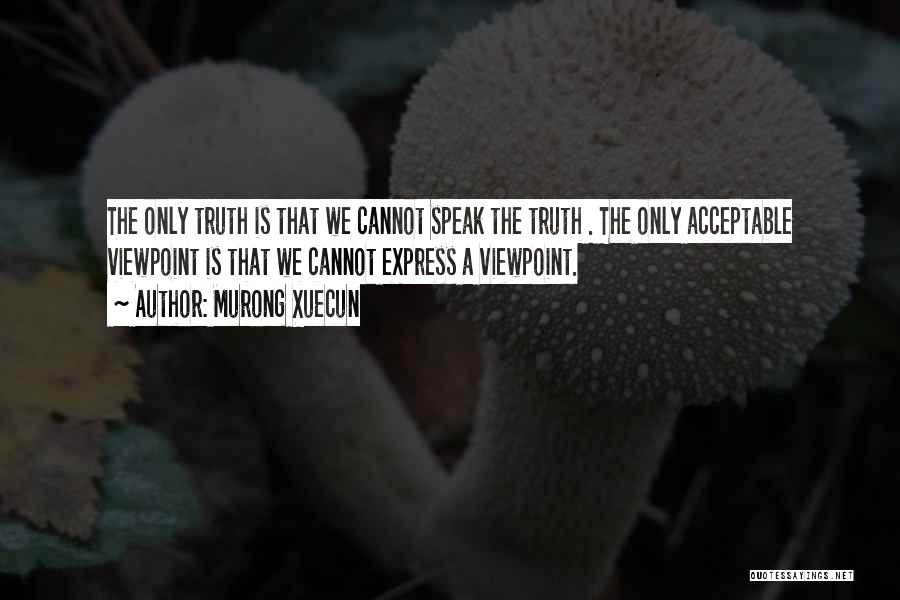 THE ONLY TRUTH IS THAT WE CANNOT SPEAK THE TRUTH . THE ONLY ACCEPTABLE VIEWPOINT IS THAT WE CANNOT EXPRESS A VIEWPOINT.

~ AUTHOR: MURONG XUECUN

QUOTESSAYINGS.NET